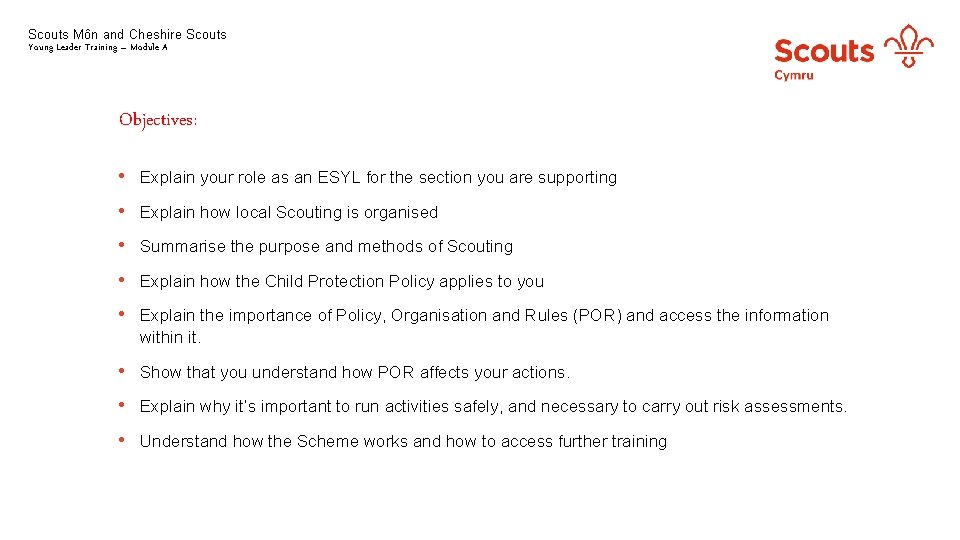 Scouts Môn and Cheshire Scouts
Young Leader Training – Module A

Scouts
Cymru

Objectives:

• Explain your role as an ESYL for the section you are supporting
• Explain how local Scouting is organised
• Summarise the purpose and methods of Scouting
• Explain how the Child Protection Policy applies to you
• Explain the importance of Policy, Organisation and Rules (POR) and access the information within it.
• Show that you understand how POR affects your actions.
• Explain why it's important to run activities safely, and necessary to carry out risk assessments.
• Understand how the Scheme works and how to access further training